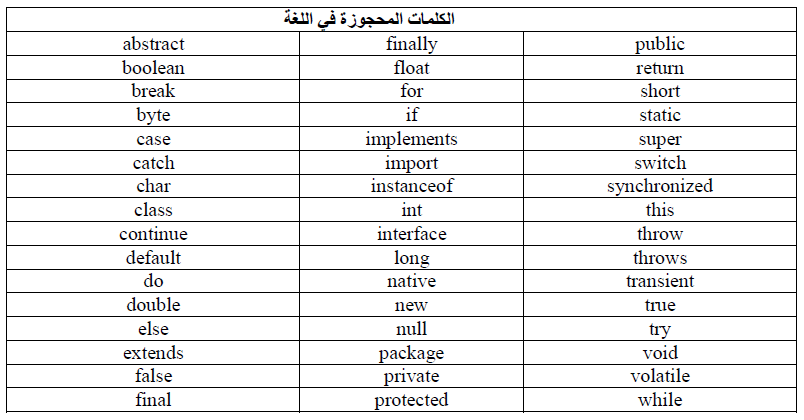 | الكلمات المحجوزة في اللغة | | |
|---|---|---|
| abstract | finally | public |
| boolean | float | return |
| break | for | short |
| byte | if | static |
| case | implements | super |
| catch | import | switch |
| char | instanceof | synchronized |
| class | int | this |
| continue | interface | throw |
| default | long | throws |
| do | native | transient |
| double | new | true |
| else | null | try |
| extends | package | void |
| false | private | volatile |
| final | protected | while |